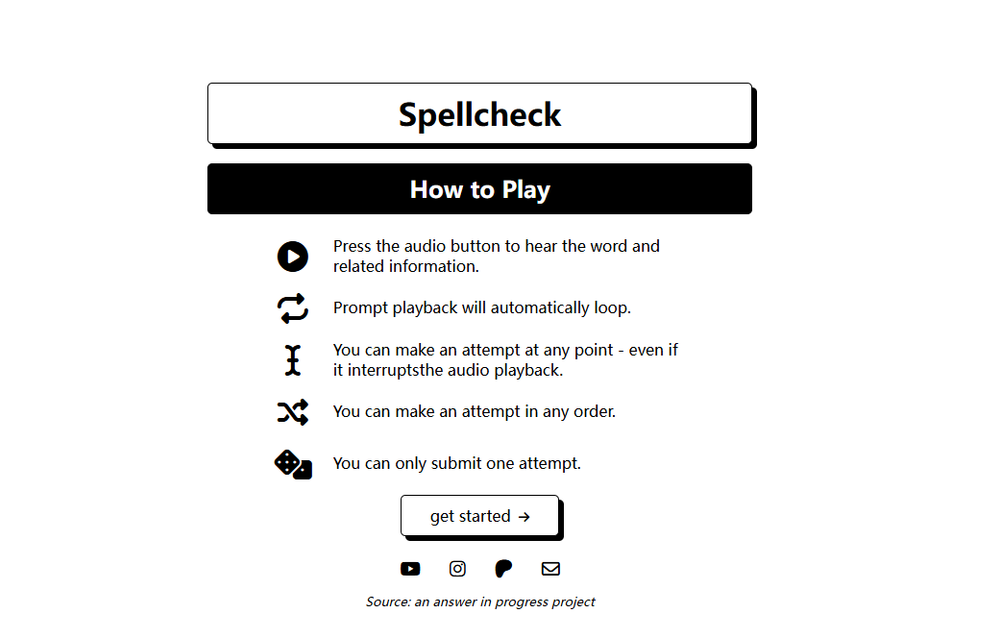 Spellcheck

How to Play

Press the audio button to hear the word and related information.

Prompt playback will automatically loop.

You can make an attempt at any point - even if it interruptsthe audio playback.

You can make an attempt in any order.

You can only submit one attempt.

get started →

Source: an answer in progress project